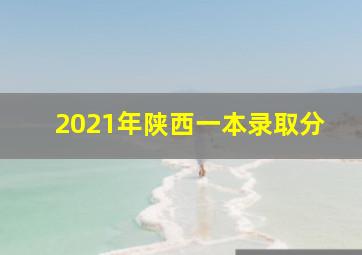 2021年陕西一本录取分